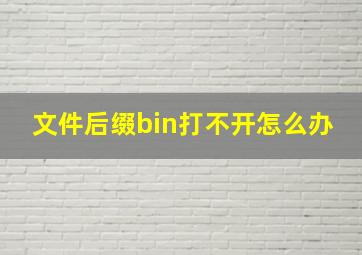 文件后缀bin打不开怎么办